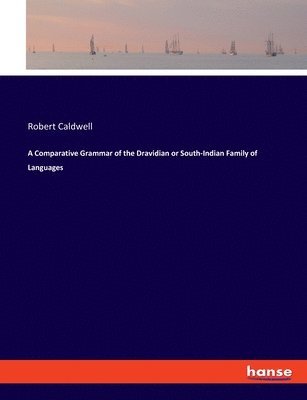 Robert Caldwell

A Comparative Grammar of the Dravidian or South-Indian Family of Languages

hanse